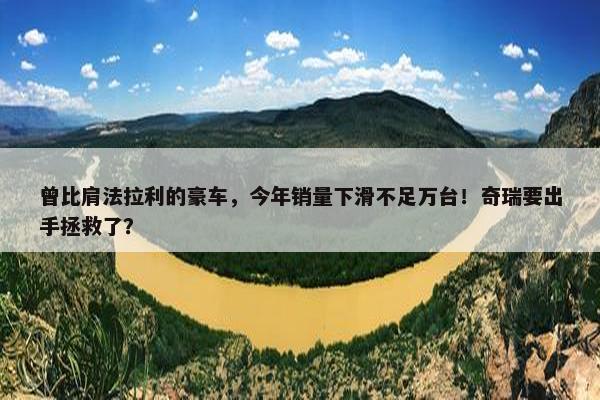 曾比肩法拉利的豪车，今年销量下滑不足万台！奇瑞要出手拯救了?